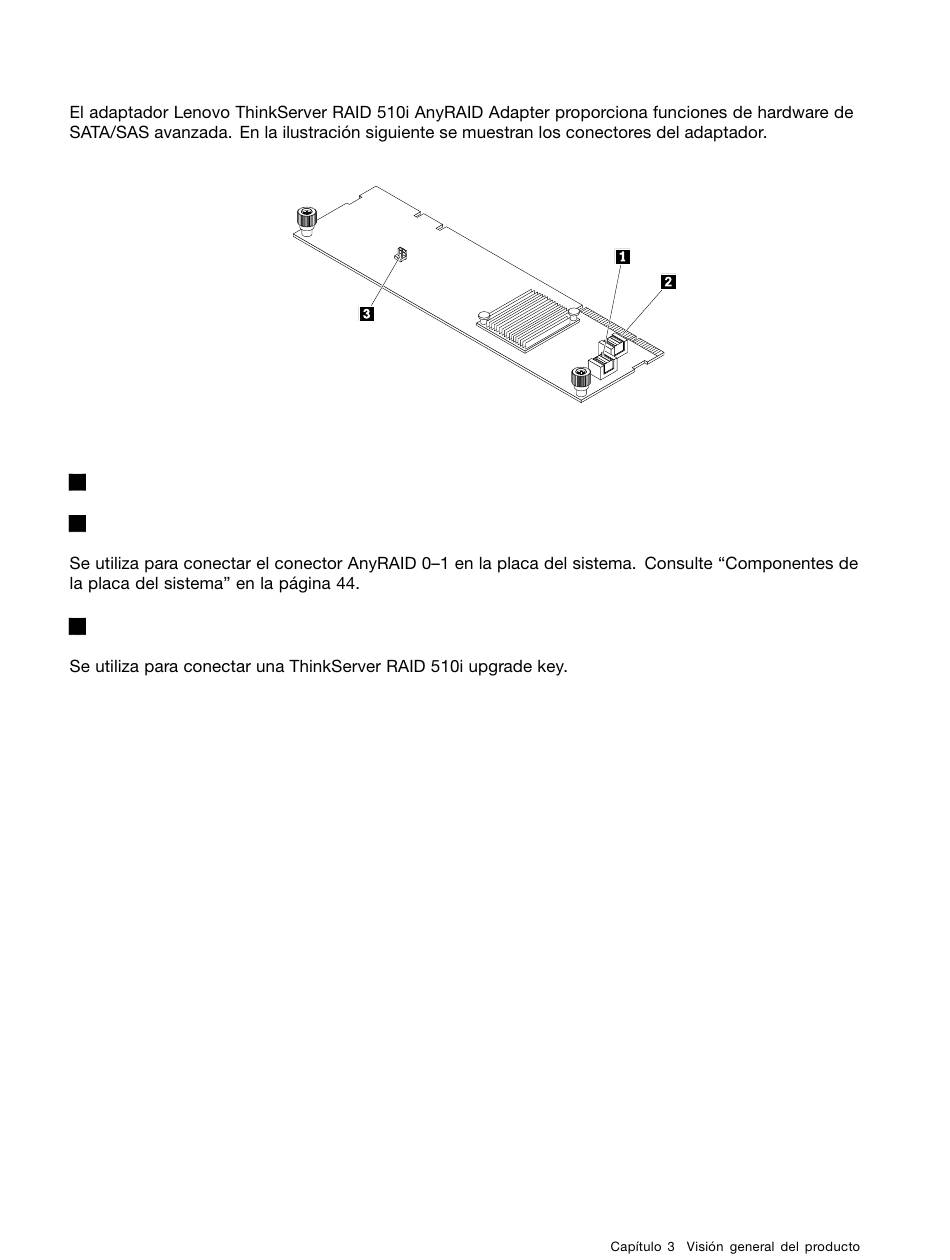 El adaptador Lenovo ThinkServer RAID 510i AnyRAID Adapter proporciona funciones de hardware de SATA/SAS avanzada. En la ilustración siguiente se muestran los conectores del adaptador.

1

2

3

Se utiliza para conectar el conector AnyRAID 0–1 en la placa del sistema. Consulte “Componentes de la placa del sistema” en la página 44.

Se utiliza para conectar una ThinkServer RAID 510i upgrade key.

Capítulo 3 Visión general del producto